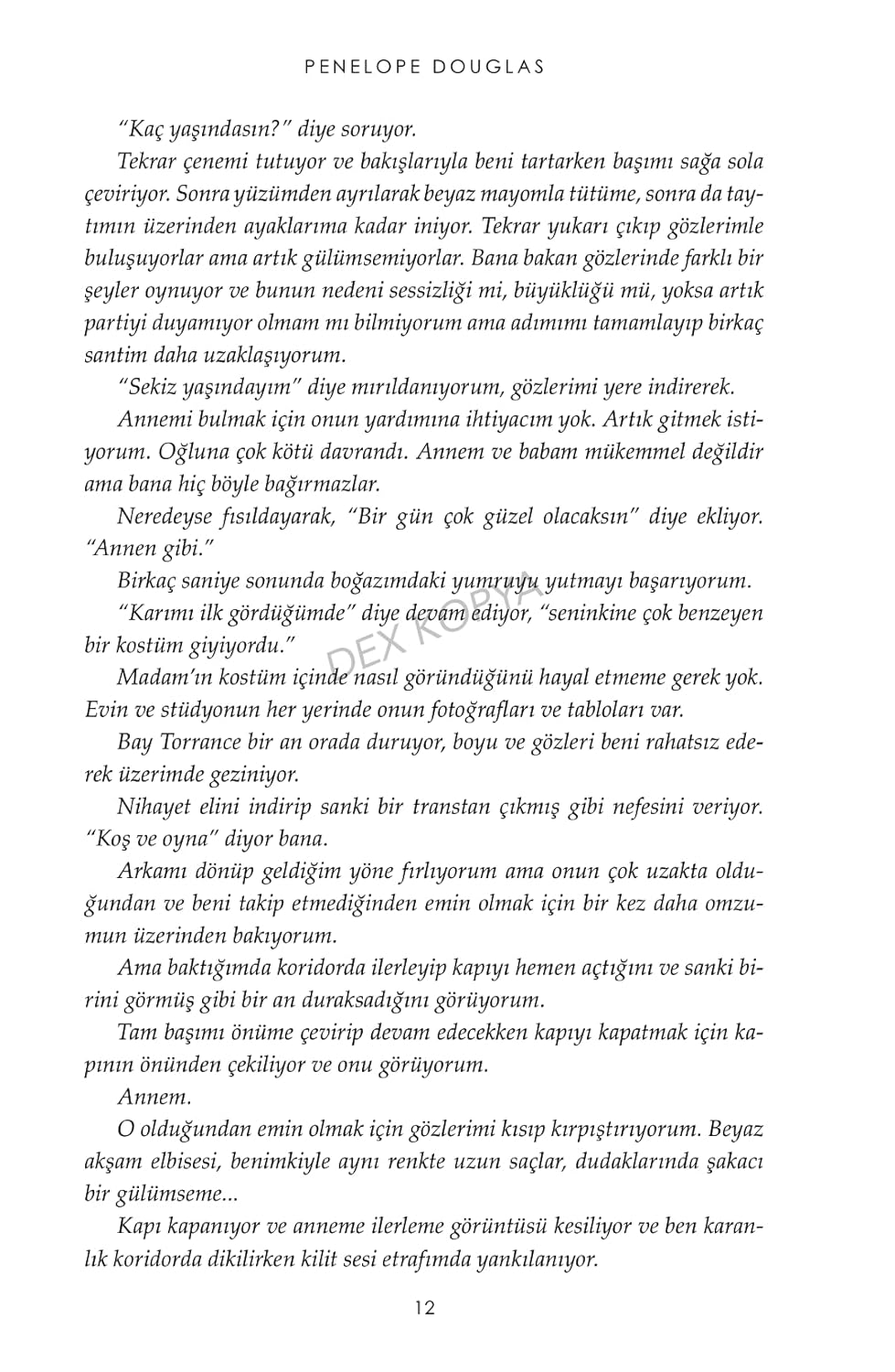 PENELOPE DOUGLAS

"Kaç yaşındasın?" diye soruyor.

Tekrar çenemi tutuyor ve bakışlarıyla beni tartarken başımı sağa sola çeviriyor. Sonra yüzümden ayrılarak beyaz mayomla tütüme, sonra da taytımın üzerinden ayaklarıma kadar iniyor. Tekrar yukarı çıkıp gözlerimle buluşuyorlar ama artık gülümsemiyorlar. Bana bakan gözlerinde farklı bir şeyler oynuyor ve bunun nedeni sessizliği mi, büyüklüğü mü, yoksa artık partiyi duyamıyor olmam mı bilmiyorum ama adımımı tamamlayıp birkaç santim daha uzaklaşıyorum.

"Sekiz yaşındayım" diye mırıldanıyorum, gözlerimi yere indirerek.

Annemi bulmak için onun yardımına ihtiyacım yok. Artık gitmek istiyorum. Oğluna çok kötü davrandı. Annem ve babam mükemmel değildir ama bana hiç böyle bağırmazlar.

Neredeyse fısıldayarak, "Bir gün çok güzel olacaksın" diye ekliyor. "Annen gibi."

Birkaç saniye sonunda boğazımdaki yumruyu yutmayı başarıyorum.

"Karımı ilk gördüğümde" diye devam ediyor, "seninkine çok benzeyen bir kostüm giyiyordu."

DEX KOPYA

Madam'ın kostüm içinde nasıl göründüğünü hayal etmeme gerek yok. Evin ve stüdyonun her yerinde onun fotoğrafları ve tabloları var.

Bay Torrance bir an orada duruyor, boyu ve gözleri beni rahatsız ederek üzerimde geziniyor.

Nihayet elini indirip sanki bir transtan çıkmış gibi nefesini veriyor. "Koş ve oyna" diyor bana.

Arkamı dönüp geldiğim yöne fırlıyorum ama onun çok uzakta olduğundan ve beni takip etmediğinden emin olmak için bir kez daha omzumun üzerinden bakıyorum.

Ama baktığımda koridorda ilerleyip kapıyı hemen açtığını ve sanki birini görmüş gibi bir an duraksadığını görüyorum.

Tam başımı önüme çevirip devam edecekken kapıyı kapatmak için kapının önünden çekiliyor ve onu görüyorum.

Annem.

O olduğundan emin olmak için gözlerimi kısıp kırpıştırıyorum. Beyaz akşam elbisesi, benimkiyle aynı renkte uzun saçlar, dudaklarında şakacı bir gülümseme...

Kapı kapanıyor ve anneme ilerleme görüntüsü kesiliyor ve ben karanlık koridorda dikilirken kilit sesi etrafımda yankılanıyor.

12